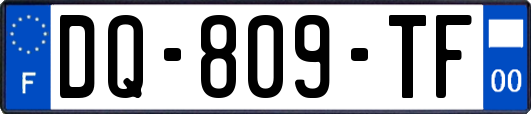 F
DQ-809-TF
00